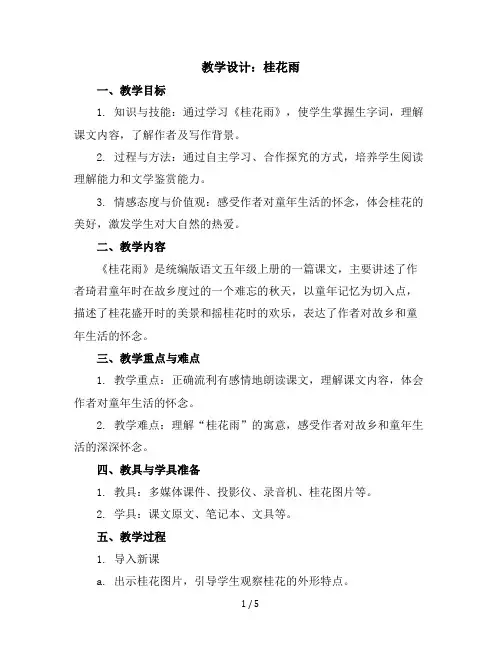 教学设计：桂花雨

一、教学目标

1. 知识与技能：通过学习《桂花雨》，使学生掌握生字词，理解课文内容，了解作者及写作背景。

2. 过程与方法：通过自主学习、合作探究的方式，培养学生阅读理解能力和文学鉴赏能力。

3. 情感态度与价值观：感受作者对童年生活的怀念，体会桂花的美好，激发学生对大自然的热爱。

二、教学内容

《桂花雨》是统编版语文五年级上册的一篇课文，主要讲述了作者琦君童年时在故乡度过的一个难忘的秋天，以童年记忆为切入点，描述了桂花盛开时的美景和摇桂花时的欢乐，表达了作者对故乡和童年生活的怀念。

三、教学重点与难点

1. 教学重点：正确流利有感情地朗读课文，理解课文内容，体会作者对童年生活的怀念。

2. 教学难点：理解“桂花雨”的寓意，感受作者对故乡和童年生活的深深怀念。

四、教具与学具准备

1. 教具：多媒体课件、投影仪、录音机、桂花图片等。

2. 学具：课文原文、笔记本、文具等。

五、教学过程

1. 导入新课

a. 出示桂花图片，引导学生观察桂花的外形特点。

1 / 5